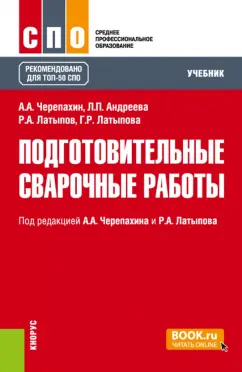 СПО

СРЕДНЕЕ ПРОФЕССИОНАЛЬНОЕ ОБРАЗОВАНИЕ

РЕКОМЕНДОВАНО ДЛЯ ТОП-50 СПО

УЧЕБНИК

А.А. Черепахин, Л.П. Андреева
Р.А. Латыпов, Г.Р. Латыпова

ПОДГОТОВИТЕЛЬНЫЕ СВАРОЧНЫЕ РАБОТЫ

Под редакцией А.А. Черепахина и Р.А. Латыпова

КНОРУС

BOOK.ru
ЧИТАТЬ ONLINE